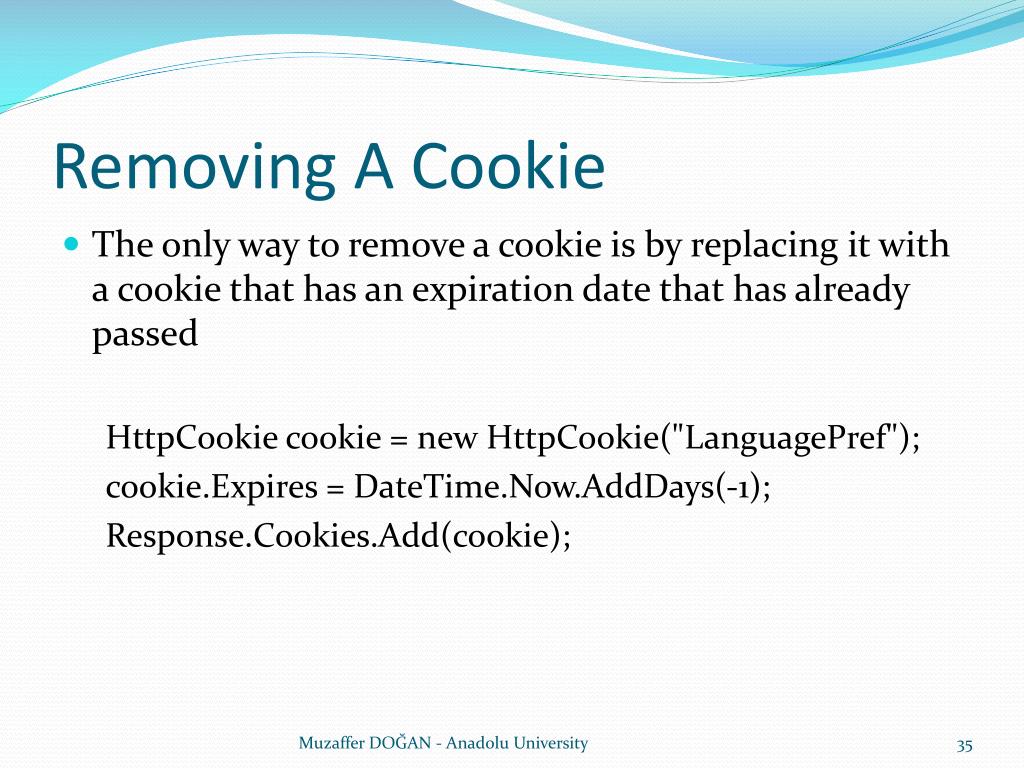 Removing A Cookie

The only way to remove a cookie is by replacing it with a cookie that has an expiration date that has already passed

HttpCookie cookie = new HttpCookie("LanguagePref");
cookie.Expires = DateTime.Now.AddDays(-1);
Response.Cookies.Add(cookie);

Muzaffer DOĞAN - Anadolu University

35